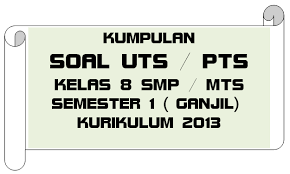 KUMPULAN
SOAL UTS / PTS
KELAS 8 SMP / MTS
SEMESTER 1 ( GANJIL)
KURIKULUM 2013